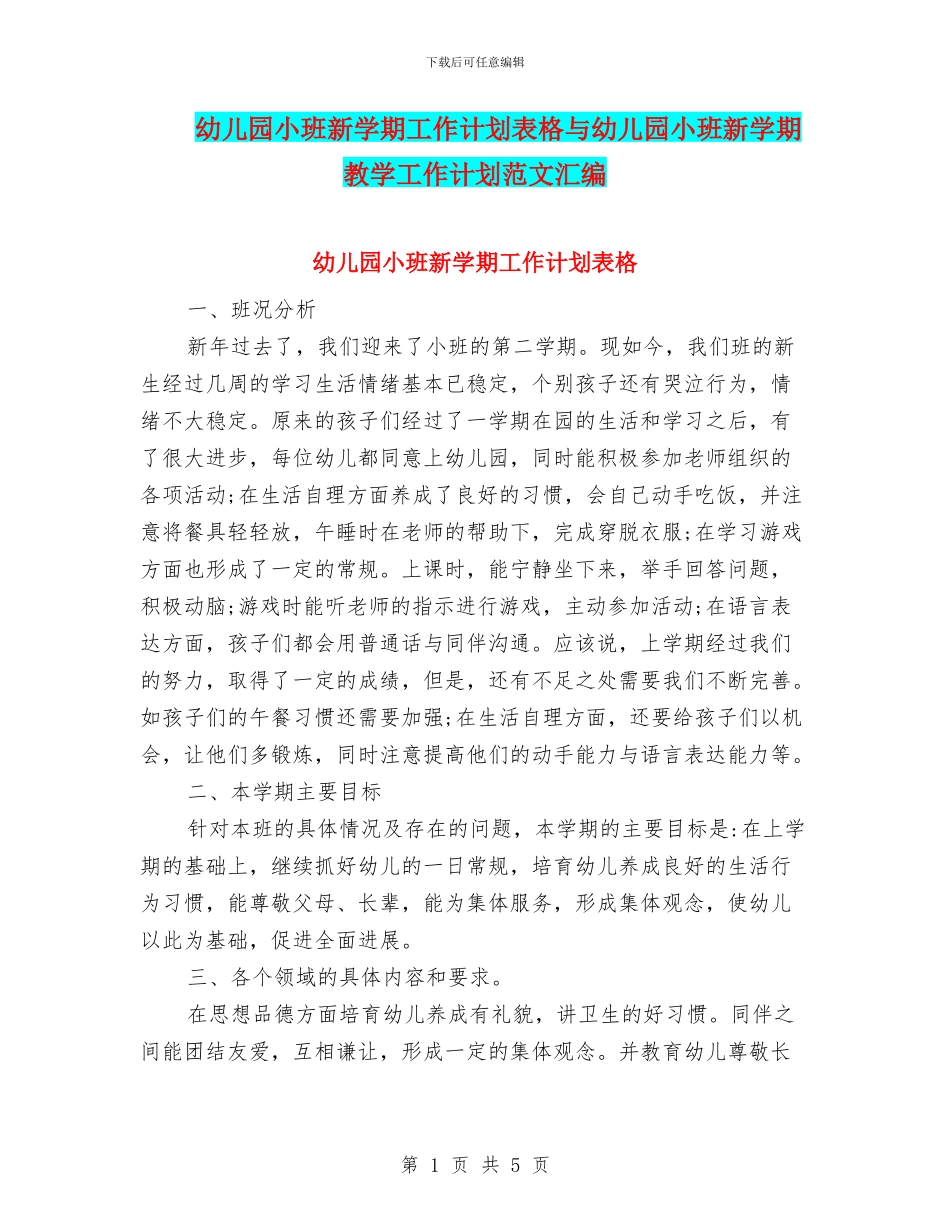 下载后可任意编辑

幼儿园小班新学期工作计划表格与幼儿园小班新学期教学工作计划范文汇编

幼儿园小班新学期工作计划表格

一、班况分析

新年过去了，我们迎来了小班的第二学期。现如今，我们班的新生经过几周的学习生活情绪基本已稳定，个别孩子还有哭泣行为，情绪不大稳定。原来的孩子们经过了一学期在园的生活和学习之后，有了很大进步，每位幼儿都同意上幼儿园，同时能积极参加老师组织的各项活动;在生活自理方面养成了良好的习惯，会自己动手吃饭，并注意将餐具轻轻放，午睡时在老师的帮助下，完成穿脱衣服;在学习游戏方面也形成了一定的常规。上课时，能宁静坐下来，举手回答问题，积极动脑;游戏时能听老师的指示进行游戏，主动参加活动;在语言表达方面，孩子们都会用普通话与同伴沟通。应该说，上学期经过我们的努力，取得了一定的成绩，但是，还有不足之处需要我们不断完善。如孩子们的午餐习惯还需要加强;在生活自理方面，还要给孩子们以机会，让他们多锻炼，同时注意提高他们的动手能力与语言表达能力等。

二、本学期主要目标

针对本班的具体情况及存在的问题，本学期的主要目标是:在上学期的基础上，继续抓好幼儿的一日常规，培育幼儿养成良好的生活行为习惯，能尊敬父母、长辈，能为集体服务，形成集体观念，使幼儿以此为基础，促进全面进展。

三、各个领域的具体内容和要求。

在思想品德方面培育幼儿养成有礼貌，讲卫生的好习惯。同伴之间能团结友爱，互相谦让，形成一定的集体观念。并教育幼儿尊敬长

第 1 页 共 5 页